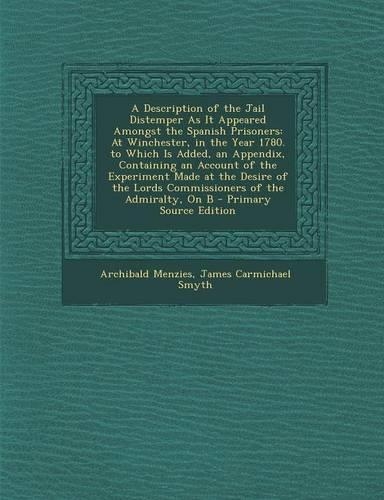 A Description of the Jail Distemper As It Appeared Amongst the Spanish Prisoners: At Winchester, in the Year 1780. to Which Is Added, an Appendix, Containing an Account of the Experiment Made at the Desire of the Lords Commissioners of the Admiralty, On B - Primary Source Edition

Archibald Menzies, James Carmichael Smyth